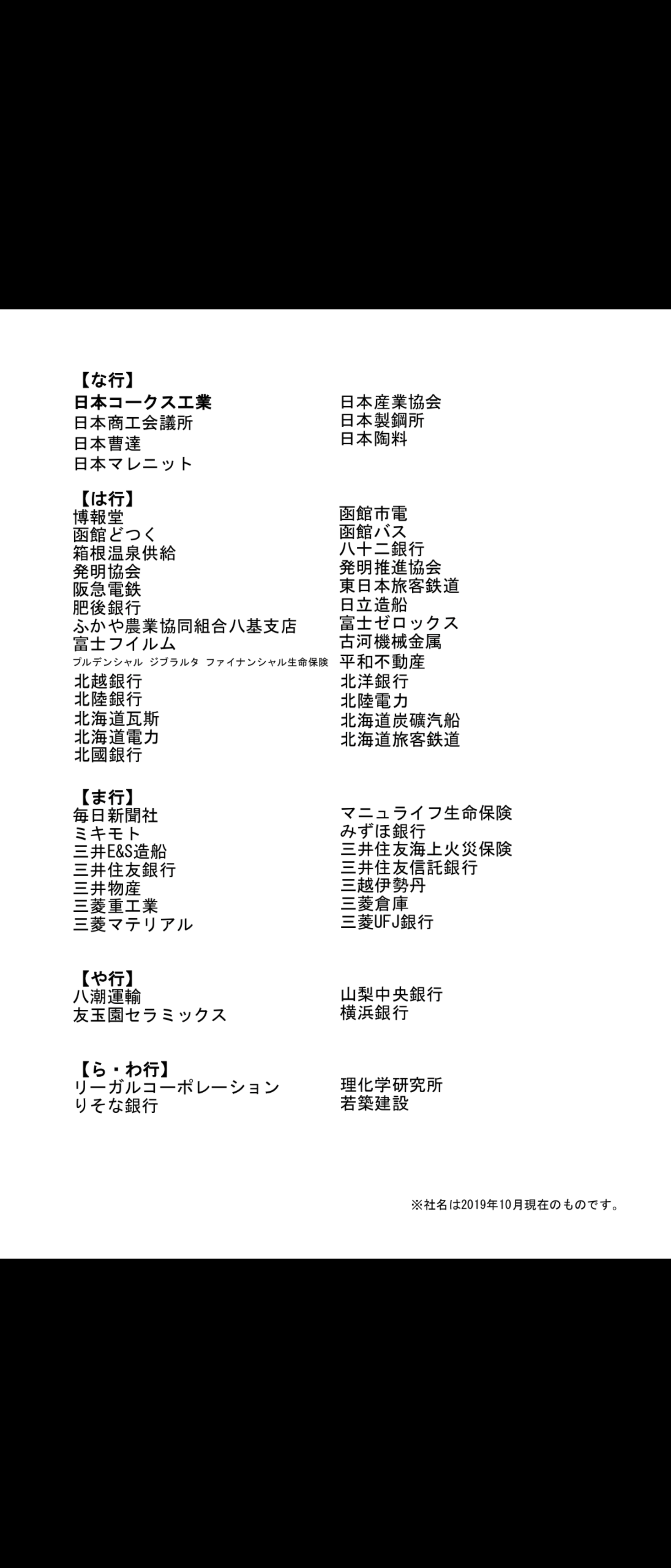 【な行】
日本コークス工業
日本商工会議所
日本曹達
日本マレニット

日本産業協会
日本製鋼所
日本陶料

【は行】
博報堂
函館どつく
箱根温泉供給
発明協会
阪急電鉄
肥後銀行
ふかや農業協同組合八基支店
富士フイルム
プルデンシャル ジブラルタ ファイナンシャル生命保険
北越銀行
北陸銀行
北海道瓦斯
北海道電力
北國銀行

函館市電
函館バス
八十二銀行
発明推進協会
東日本旅客鉄道
日立造船
富士ゼロックス
古河機械金属
平和不動産
北洋銀行
北陸電力
北海道炭礦汽船
北海道旅客鉄道

【ま行】
毎日新聞社
ミキモト
三井E&S造船
三井住友銀行
三井物産
三菱重工業
三菱マテリアル

マニュライフ生命保険
みずほ銀行
三井住友海上火災保険
三井住友信託銀行
三越伊勢丹
三菱倉庫
三菱UFJ銀行

【や行】
八潮運輸
友玉園セラミックス

山梨中央銀行
横浜銀行

【ら・わ行】
リーガルコーポレーション
りそな銀行

理化学研究所
若築建設

※社名は2019年10月現在のものです。